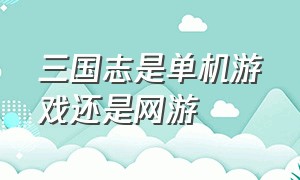 三国志是单机游戏还是网游